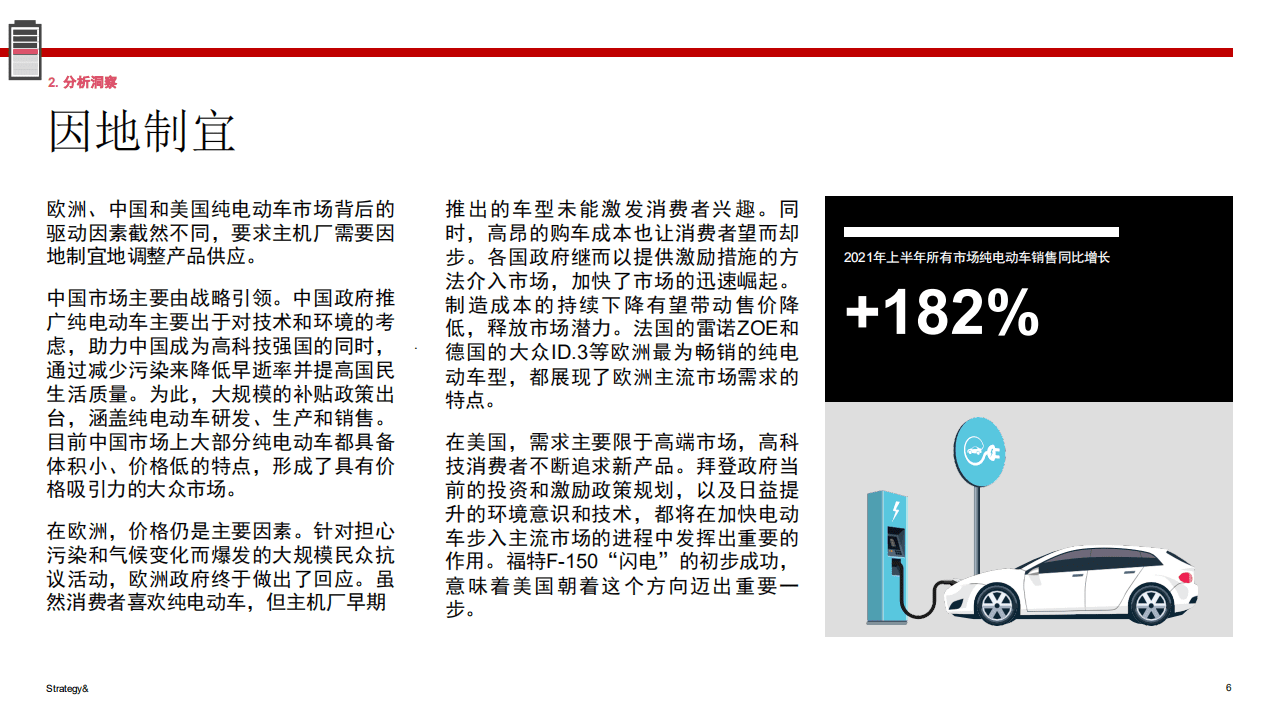 2. 分析洞察

因地制宜

欧洲、中国和美国纯电动车市场背后的驱动因素截然不同，要求主机厂需要因地制宜地调整产品供应。

中国市场主要由战略引领。中国政府推广纯电动车主要出于对技术和环境的考虑，助力中国成为高科技强国的同时，通过减少污染来降低早逝率并提高国民生活质量。为此，大规模的补贴政策出台，涵盖纯电动车研发、生产和销售。目前中国市场上大部分纯电动车都具备体积小、价格低的特点，形成了具有价格吸引力的大众市场。

在欧洲，价格仍是主要因素。针对担心污染和气候变化而爆发的大规模民众抗议活动，欧洲政府终于做出了回应。虽然消费者喜欢纯电动车，但主机厂早期推出的车型未能激发消费者兴趣。同时，高昂的购车成本也让消费者望而却步。各国政府继而以提供激励措施的方法介入市场，加快了市场的迅速崛起。制造成本的持续下降有望带动售价降低，释放市场潜力。法国的雷诺ZOE和德国的大众ID.3等欧洲最为畅销的纯电动车型，都展现了欧洲主流市场需求的特点。

在美国，需求主要限于高端市场，高科技消费者不断追求新产品。拜登政府当前的投资和激励政策规划，以及日益提升的环境意识和技术，都将在加快电动车步入主流市场的进程中发挥出重要的作用。福特F-150“闪电”的初步成功，意味着美国朝着这个方向迈出重要一步。

2021年上半年所有市场纯电动车销售同比增长

+182%

Strategy&

6